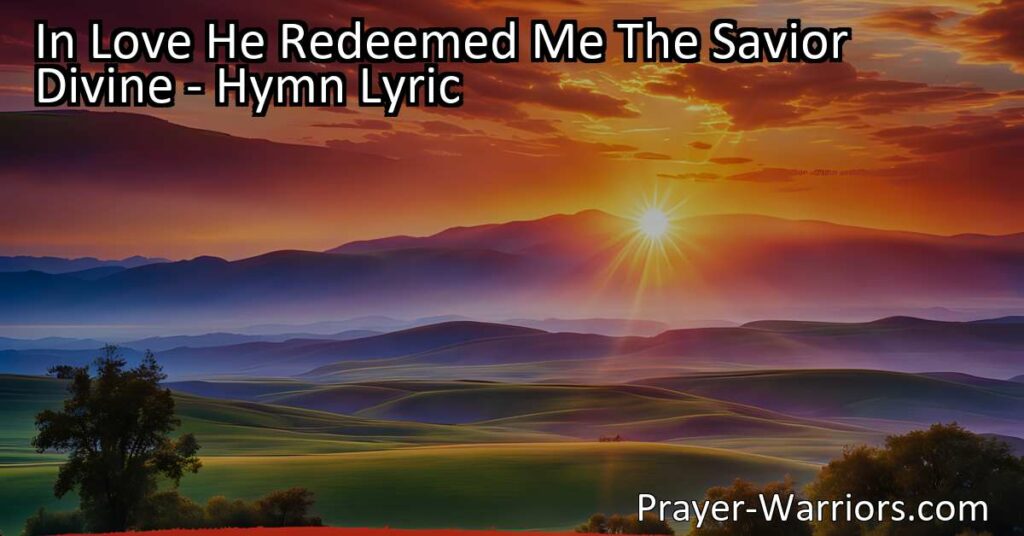 In Love He Redeemed Me The Savior Divine - Hymn Lyric

Prayer-Warriors.com